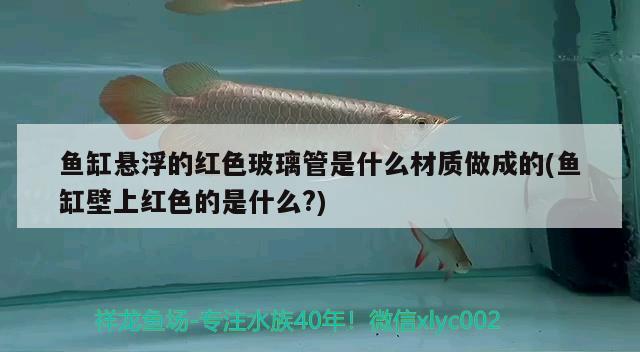 鱼缸悬浮的红色玻璃管是什么材质做成的(鱼缸壁上红色的是什么?)

祥龙鱼场-专注水族40年！微信xlyc002